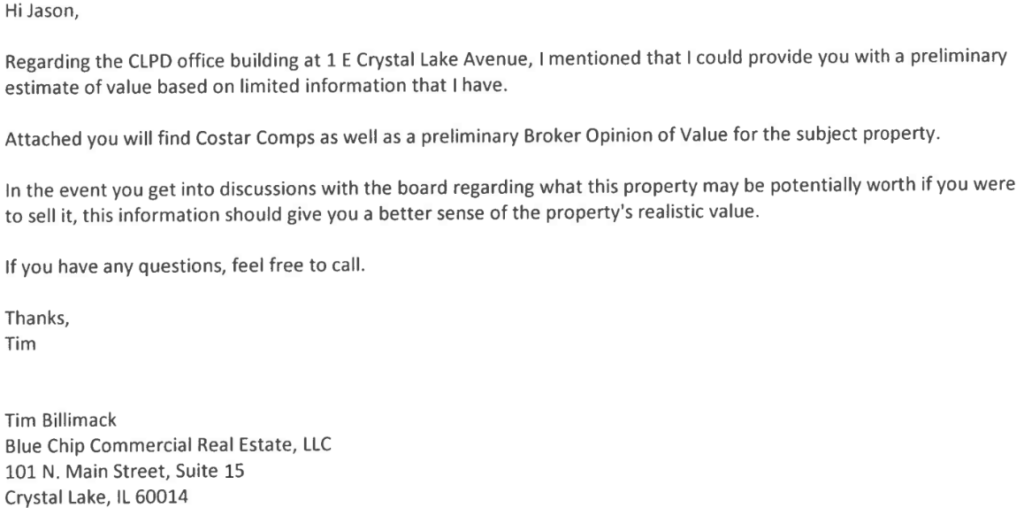 Hi Jason,

Regarding the CLPD office building at 1 E Crystal Lake Avenue, I mentioned that I could provide you with a preliminary estimate of value based on limited information that I have.

Attached you will find Costar Comps as well as a preliminary Broker Opinion of Value for the subject property.

In the event you get into discussions with the board regarding what this property may be potentially worth if you were to sell it, this information should give you a better sense of the property's realistic value.

If you have any questions, feel free to call.

Thanks,
Tim

Tim Billimack
Blue Chip Commercial Real Estate, LLC
101 N. Main Street, Suite 15
Crystal Lake, IL 60014